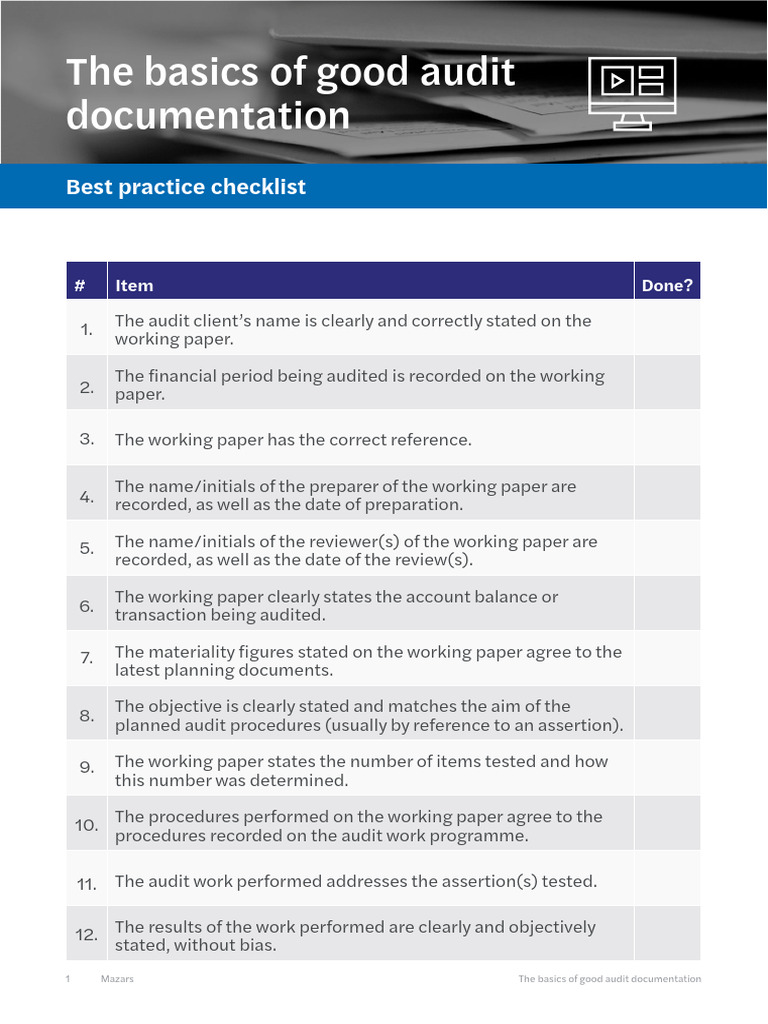 The basics of good audit documentation

Best practice checklist

| # | Item | Done? |
|---|---|---|
| 1. | The audit client's name is clearly and correctly stated on the working paper. | |
| 2. | The financial period being audited is recorded on the working paper. | |
| 3. | The working paper has the correct reference. | |
| 4. | The name/initials of the preparer of the working paper are recorded, as well as the date of preparation. | |
| 5. | The name/initials of the reviewer(s) of the working paper are recorded, as well as the date of the review(s). | |
| 6. | The working paper clearly states the account balance or transaction being audited. | |
| 7. | The materiality figures stated on the working paper agree to the latest planning documents. | |
| 8. | The objective is clearly stated and matches the aim of the planned audit procedures (usually by reference to an assertion). | |
| 9. | The working paper states the number of items tested and how this number was determined. | |
| 10. | The procedures performed on the working paper agree to the procedures recorded on the audit work programme. | |
| 11. | The audit work performed addresses the assertion(s) tested. | |
| 12. | The results of the work performed are clearly and objectively stated, without bias. | |

1 Mazars The basics of good audit documentation